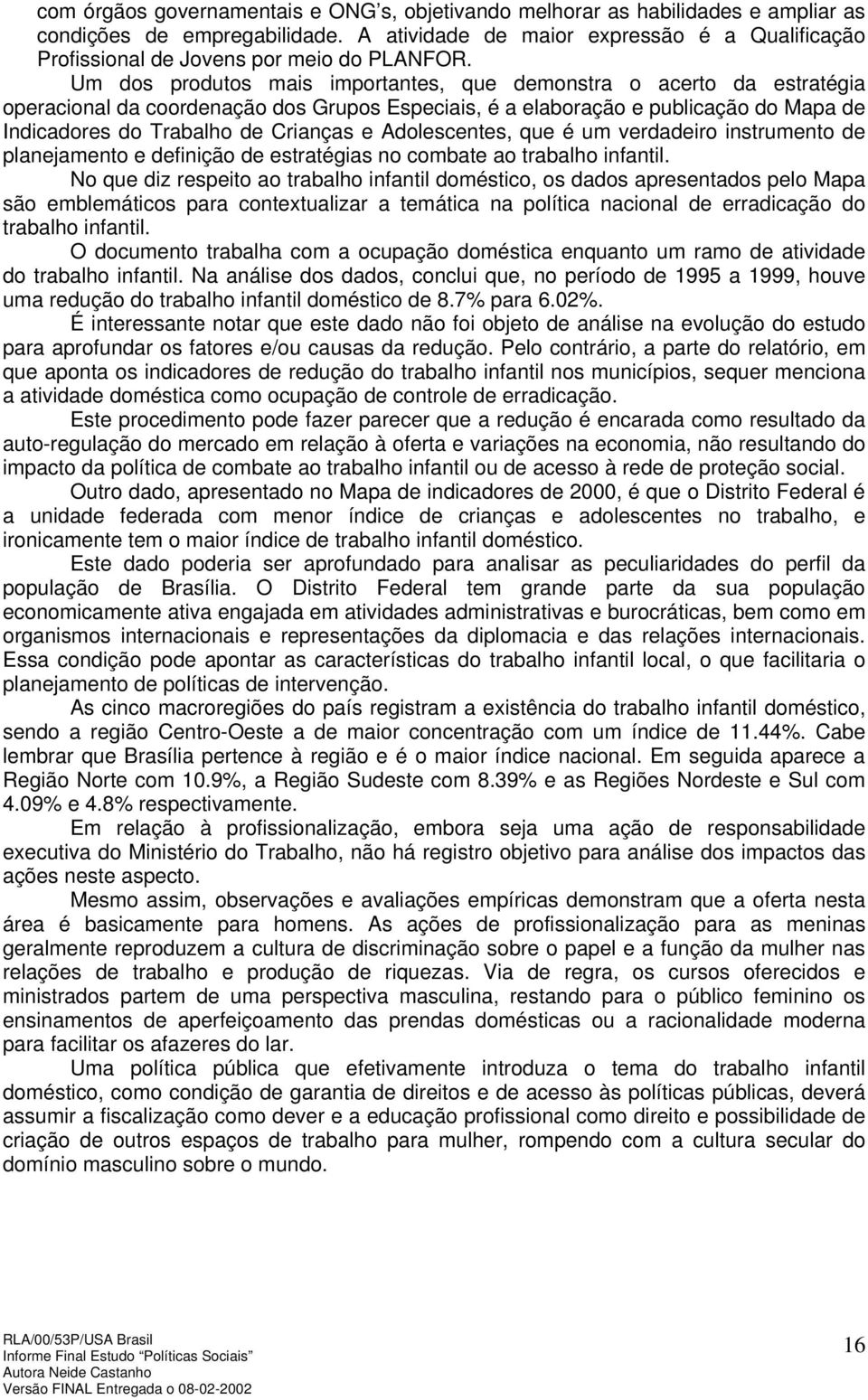 com órgãos governamentais e ONG's, objetivando melhorar as habilidades e ampliar as condições de empregabilidade. A atividade de maior expressão é a Qualificação Profissional de Jovens por meio do PLANFOR.

Um dos produtos mais importantes, que demonstra o acerto da estratégia operacional da coordenação dos Grupos Especiais, é a elaboração e publicação do Mapa de Indicadores do Trabalho de Crianças e Adolescentes, que é um verdadeiro instrumento de planejamento e definição de estratégias no combate ao trabalho infantil.

No que diz respeito ao trabalho infantil doméstico, os dados apresentados pelo Mapa são emblemáticos para contextualizar a temática na política nacional de erradicação do trabalho infantil.

O documento trabalha com a ocupação doméstica enquanto um ramo de atividade do trabalho infantil. Na análise dos dados, conclui que, no período de 1995 a 1999, houve uma redução do trabalho infantil doméstico de 8.7% para 6.02%.

É interessante notar que este dado não foi objeto de análise na evolução do estudo para aprofundar os fatores e/ou causas da redução. Pelo contrário, a parte do relatório, em que aponta os indicadores de redução do trabalho infantil nos municípios, sequer menciona a atividade doméstica como ocupação de controle de erradicação.

Este procedimento pode fazer parecer que a redução é encarada como resultado da auto-regulação do mercado em relação à oferta e variações na economia, não resultando do impacto da política de combate ao trabalho infantil ou de acesso à rede de proteção social.

Outro dado, apresentado no Mapa de indicadores de 2000, é que o Distrito Federal é a unidade federada com menor índice de crianças e adolescentes no trabalho, e ironicamente tem o maior índice de trabalho infantil doméstico.

Este dado poderia ser aprofundado para analisar as peculiaridades do perfil da população de Brasília. O Distrito Federal tem grande parte da sua população economicamente ativa engajada em atividades administrativas e burocráticas, bem como em organismos internacionais e representações da diplomacia e das relações internacionais. Essa condição pode apontar as características do trabalho infantil local, o que facilitaria o planejamento de políticas de intervenção.

As cinco macroregiões do país registram a existência do trabalho infantil doméstico, sendo a região Centro-Oeste a de maior concentração com um índice de 11.44%. Cabe lembrar que Brasília pertence à região e é o maior índice nacional. Em seguida aparece a Região Norte com 10.9%, a Região Sudeste com 8.39% e as Regiões Nordeste e Sul com 4.09% e 4.8% respectivamente.

Em relação à profissionalização, embora seja uma ação de responsabilidade executiva do Ministério do Trabalho, não há registro objetivo para análise dos impactos das ações neste aspecto.

Mesmo assim, observações e avaliações empíricas demonstram que a oferta nesta área é basicamente para homens. As ações de profissionalização para as meninas geralmente reproduzem a cultura de discriminação sobre o papel e a função da mulher nas relações de trabalho e produção de riquezas. Via de regra, os cursos oferecidos e ministrados partem de uma perspectiva masculina, restando para o público feminino os ensinamentos de aperfeiçoamento das prendas domésticas ou a racionalidade moderna para facilitar os afazeres do lar.

Uma política pública que efetivamente introduza o tema do trabalho infantil doméstico, como condição de garantia de direitos e de acesso às políticas públicas, deverá assumir a fiscalização como dever e a educação profissional como direito e possibilidade de criação de outros espaços de trabalho para mulher, rompendo com a cultura secular do domínio masculino sobre o mundo.

RLA/00/53P/USA Brasil
Informe Final Estudo "Políticas Sociais"
Autora Neide Castanho
Versão FINAL Entregada o 08-02-2002

16